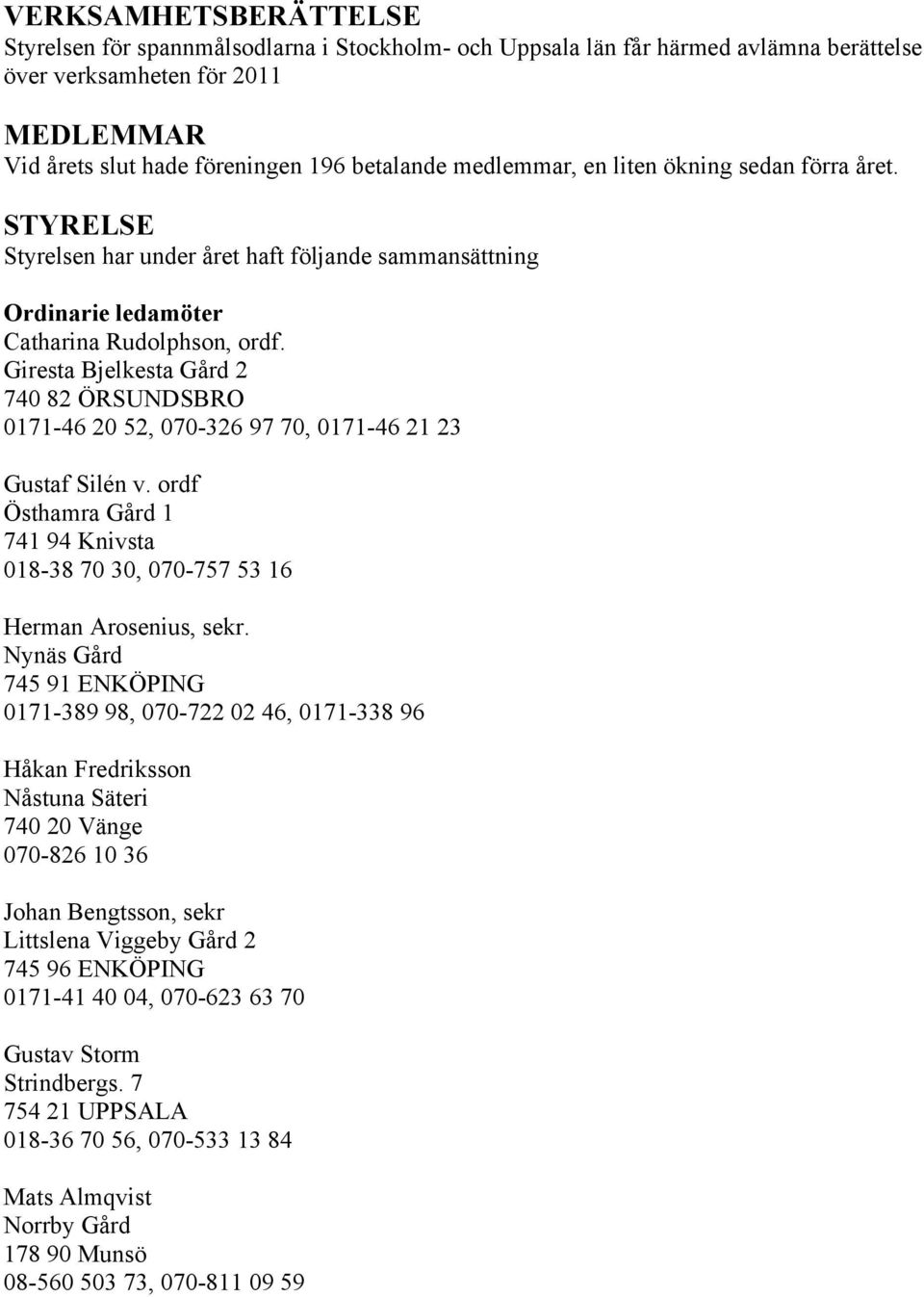 VERKSAMHETSBERÄTTELSE
Styrelsen för spannmålsodlarna i Stockholm- och Uppsala län får härmed avlämna berättelse över verksamheten för 2011

MEDLEMMAR
Vid årets slut hade föreningen 196 betalande medlemmar, en liten ökning sedan förra året.

STYRELSE
Styrelsen har under året haft följande sammansättning

Ordinarie ledamöter
Catharina Rudolphson, ordf.
Giresta Bjelkesta Gård 2
740 82 ÖRSUNDSBRO
0171-46 20 52, 070-326 97 70, 0171-46 21 23

Gustaf Silén v. ordf
Östhamra Gård 1
741 94 Knivsta
018-38 70 30, 070-757 53 16

Herman Arosenius, sekr.
Nynäs Gård
745 91 ENKÖPING
0171-389 98, 070-722 02 46, 0171-338 96

Håkan Fredriksson
Nåstuna Säteri
740 20 Vänge
070-826 10 36

Johan Bengtsson, sekr
Littslena Viggeby Gård 2
745 96 ENKÖPING
0171-41 40 04, 070-623 63 70

Gustav Storm
Strindbergs. 7
754 21 UPPSALA
018-36 70 56, 070-533 13 84

Mats Almqvist
Norrby Gård
178 90 Munsö
08-560 503 73, 070-811 09 59